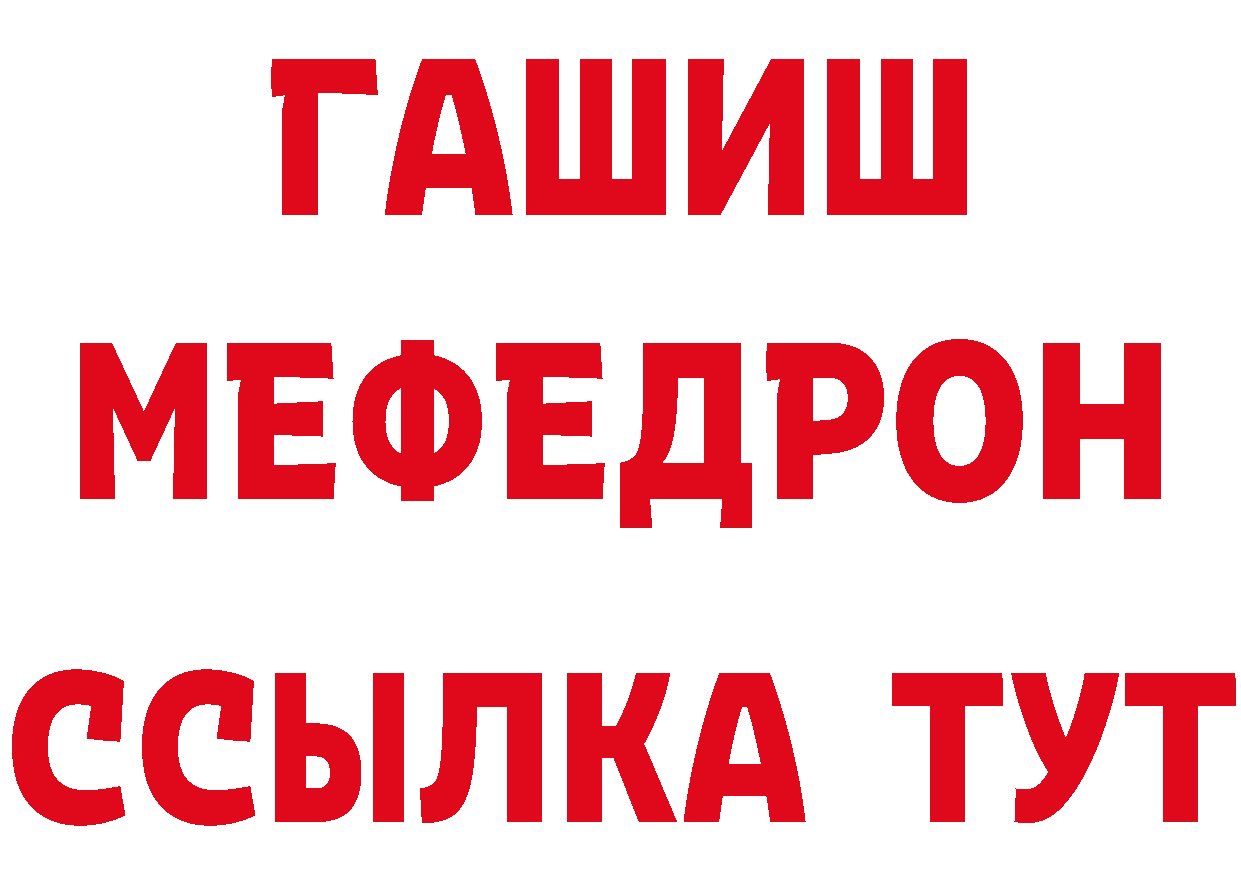 ГАШИШ
МЕФЕДРОН
ССЫЛКА ТУТ